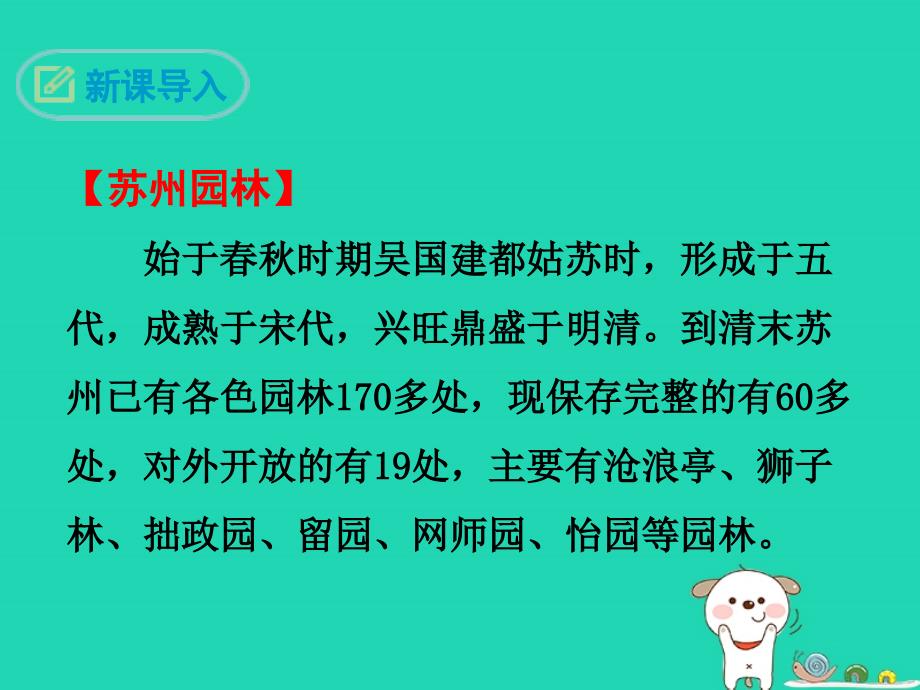 新课导入

【苏州园林】

始于春秋时期吴国建都姑苏时，形成于五代，成熟于宋代，兴旺鼎盛于明清。到清末苏州已有各色园林170多处，现保存完整的有60多处，对外开放的有19处，主要有沧浪亭、狮子林、拙政园、留园、网师园、怡园等园林。